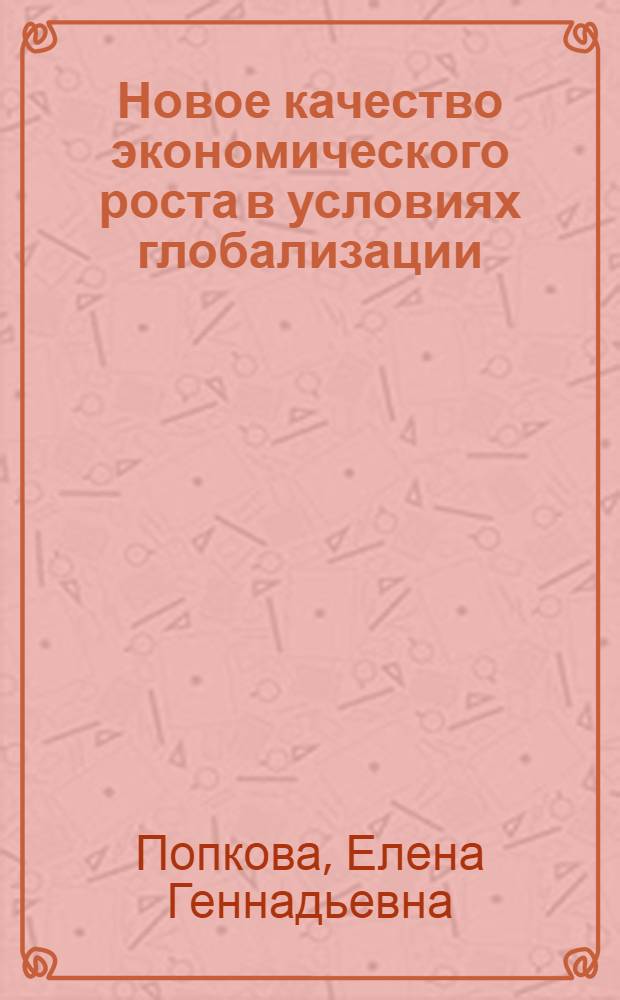 Новое качество экономического роста в условиях глобализации

Попкова, Елена Геннадьевна